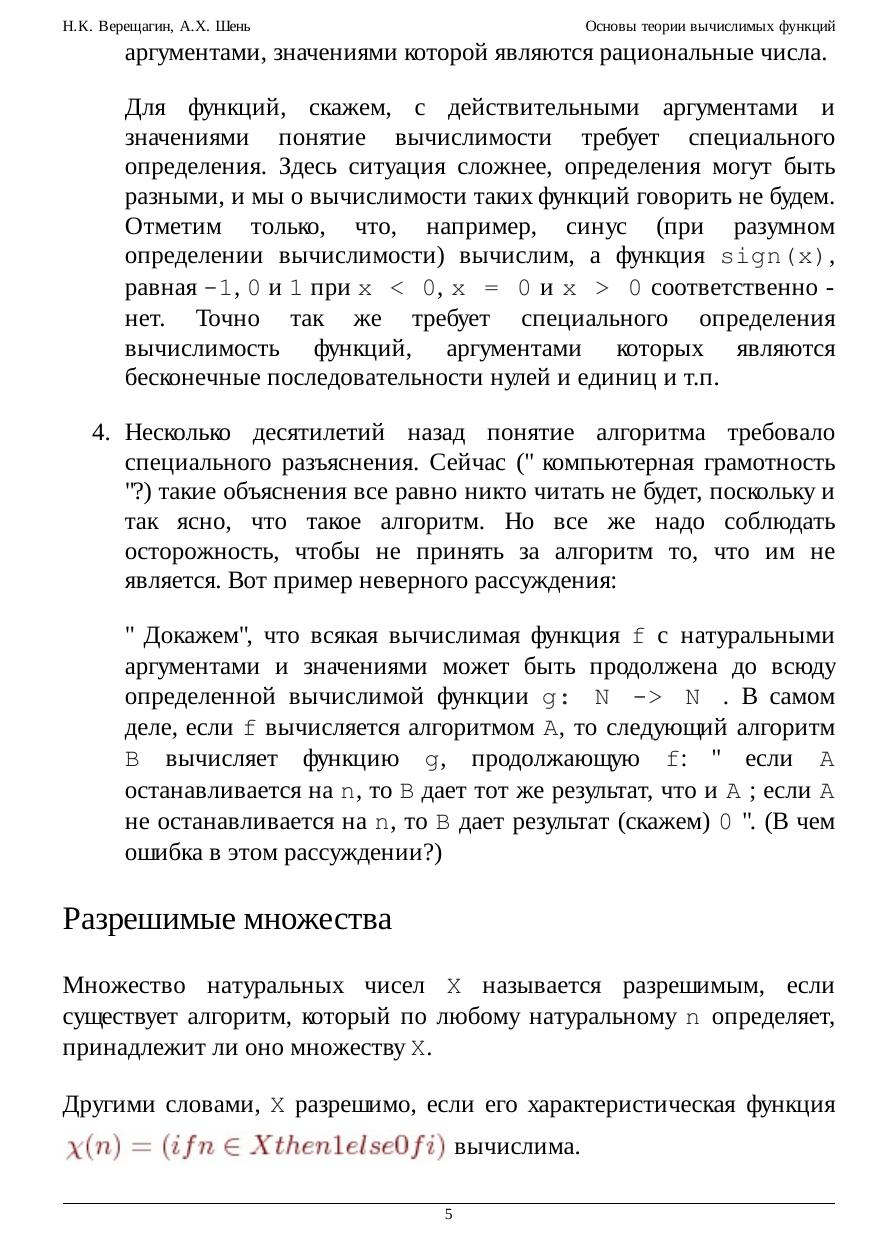 Н.К. Верещагин, А.Х. Шень Основы теории вычислимых функций

аргументами, значениями которой являются рациональные числа.

Для функций, скажем, с действительными аргументами и значениями понятие вычислимости требует специального определения. Здесь ситуация сложнее, определения могут быть разными, и мы о вычислимости таких функций говорить не будем. Отметим только, что, например, синус (при разумном определении вычислимости) вычислим, а функция sign(x), равная -1, 0 и 1 при x < 0, x = 0 и x > 0 соответственно - нет. Точно так же требует специального определения вычислимость функций, аргументами которых являются бесконечные последовательности нулей и единиц и т.п.

4. Несколько десятилетий назад понятие алгоритма требовало специального разъяснения. Сейчас (" компьютерная грамотность "?) такие объяснения все равно никто читать не будет, поскольку и так ясно, что такое алгоритм. Но все же надо соблюдать осторожность, чтобы не принять за алгоритм то, что им не является. Вот пример неверного рассуждения:

" Докажем", что всякая вычислимая функция f с натуральными аргументами и значениями может быть продолжена до всюду определенной вычислимой функции g: N -> N . В самом деле, если f вычисляется алгоритмом A, то следующий алгоритм B вычисляет функцию g, продолжающую f: " если A останавливается на n, то B дает тот же результат, что и A ; если A не останавливается на n, то B дает результат (скажем) 0 ". (В чем ошибка в этом рассуждении?)

Разрешимые множества

Множество натуральных чисел X называется разрешимым, если существует алгоритм, который по любому натуральному n определяет, принадлежит ли оно множеству X.

Другими словами, X разрешимо, если его характеристическая функция $\chi(n) = (if n \in X then 1 else 0 fi)$ вычислима.

5